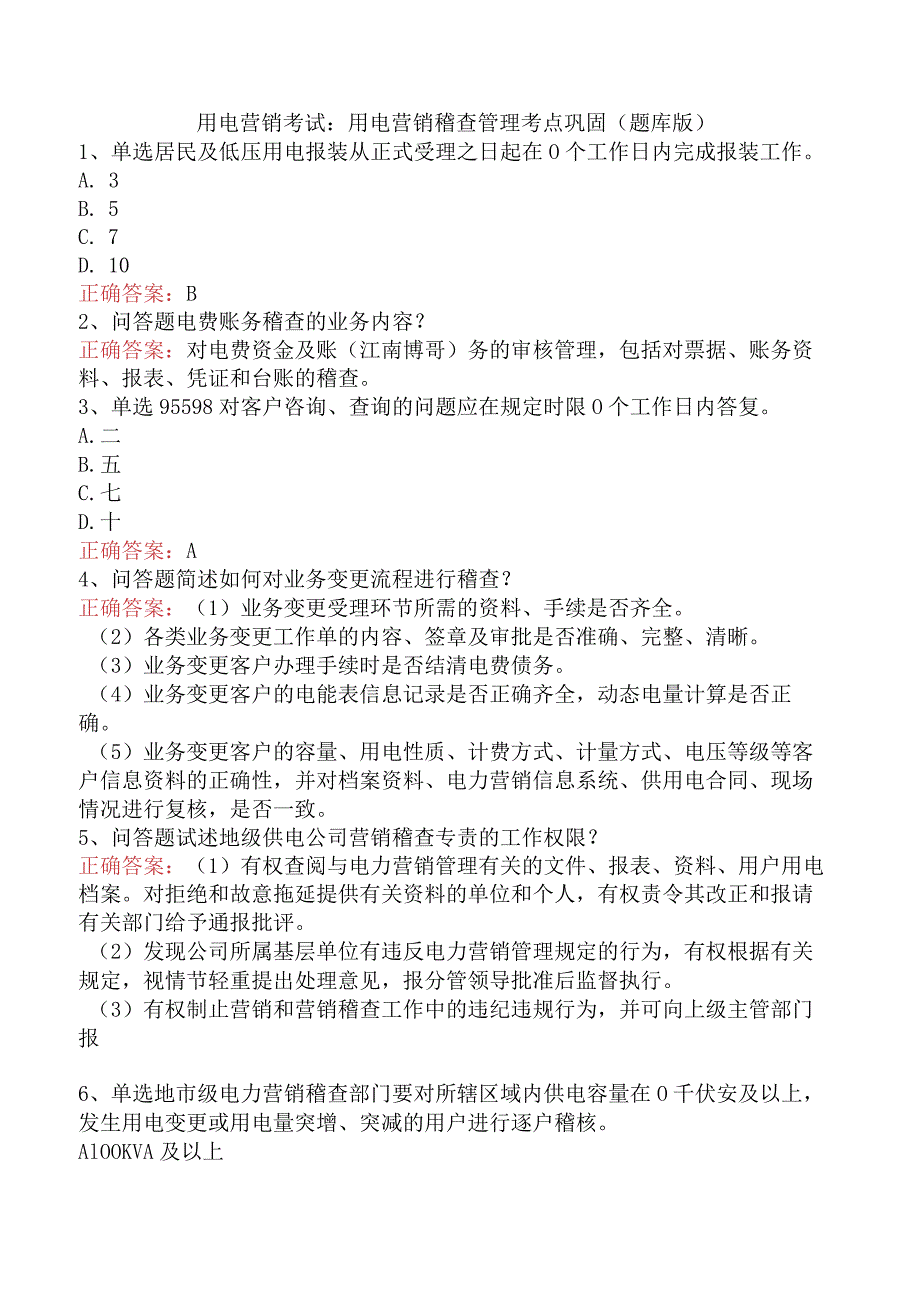 用电营销考试：用电营销稽查管理考点巩固（题库版）

1、单选居民及低压用电报装从正式受理之日起在0个工作日内完成报装工作。
A. 3
B. 5
C. 7
D. 10
正确答案：B

2、问答题电费账务稽查的业务内容？
正确答案：对电费资金及账（江南博哥）务的审核管理，包括对票据、账务资料、报表、凭证和台账的稽查。

3、单选 95598 对客户咨询、查询的问题应在规定时限0个工作日内答复。
A.二
B.五
C.七
D.十
正确答案：A

4、问答题简述如何对业务变更流程进行稽查？
正确答案：（1）业务变更受理环节所需的资料、手续是否齐全。
（2）各类业务变更工作单的内容、签章及审批是否准确、完整、清晰。
（3）业务变更客户办理手续时是否结清电费债务。
（4）业务变更客户的电能表信息记录是否正确齐全，动态电量计算是否正确。
（5）业务变更客户的容量、用电性质、计费方式、计量方式、电压等级等客户信息资料的正确性，并对档案资料、电力营销信息系统、供用电合同、现场情况进行复核，是否一致。

5、问答题试述地级供电公司营销稽查专责的工作权限？
正确答案：（1）有权查阅与电力营销管理有关的文件、报表、资料、用户用电档案。对拒绝和故意拖延提供有关资料的单位和个人，有权责令其改正和报请有关部门给予通报批评。
（2）发现公司所属基层单位有违反电力营销管理规定的行为，有权根据有关规定，视情节轻重提出处理意见，报分管领导批准后监督执行。
（3）有权制止营销和营销稽查工作中的违纪违规行为，并可向上级主管部门报

6、单选地市级电力营销稽查部门要对所辖区域内供电容量在0千伏安及以上，发生用电变更或用电量突增、突减的用户进行逐户稽核。
A100KVA 及以上